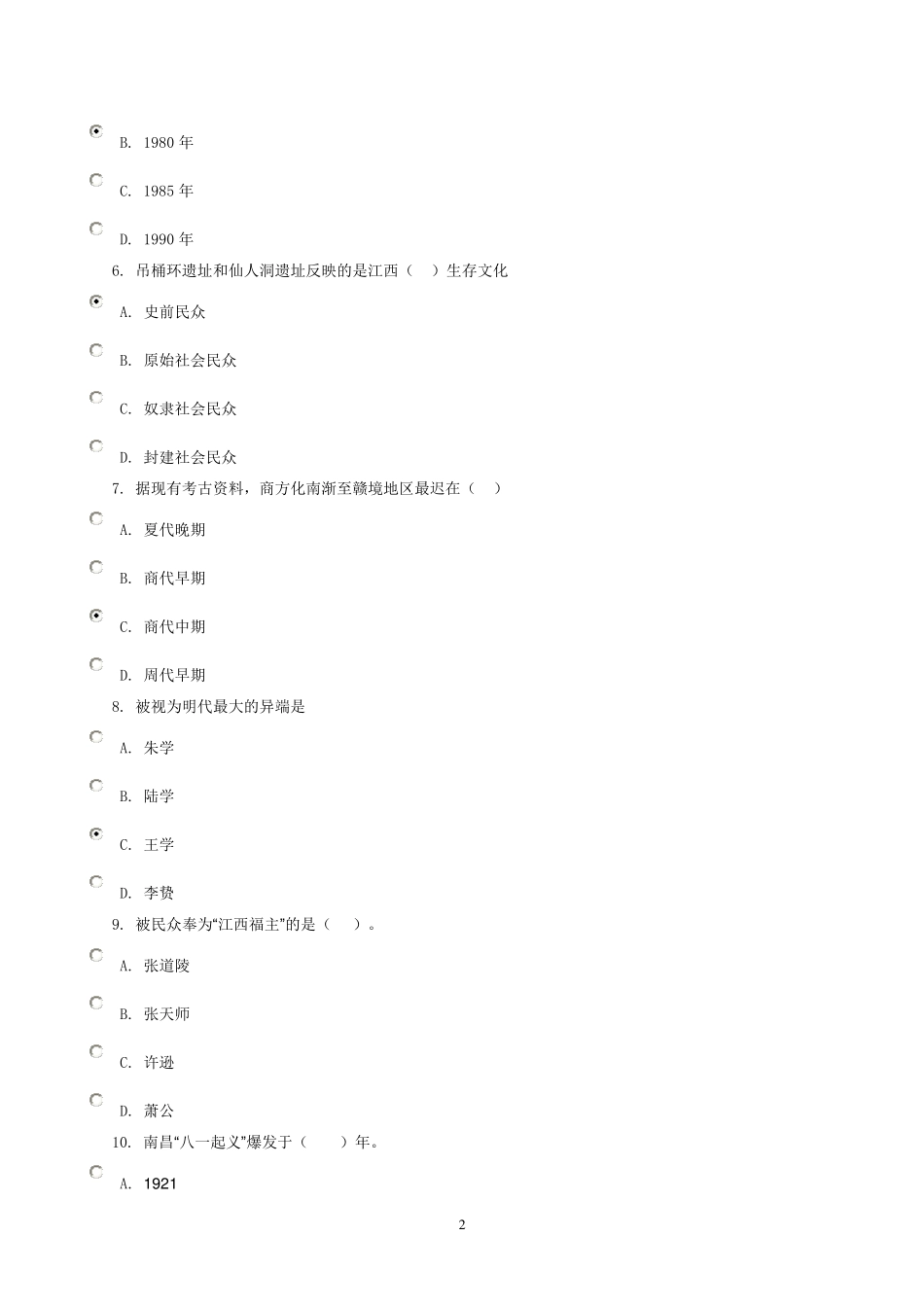 B. 1980 年

C. 1985 年

D. 1990 年

6. 吊桶环遗址和仙人洞遗址反映的是江西（　）生存文化

A. 史前民众

B. 原始社会民众

C. 奴隶社会民众

D. 封建社会民众

7. 据现有考古资料，商方化南渐至赣境地区最迟在（　）

A. 夏代晚期

B. 商代早期

C. 商代中期

D. 周代早期

8. 被视为明代最大的异端是

A. 朱学

B. 陆学

C. 王学

D. 李贽

9. 被民众奉为“江西福主”的是（　）。

A. 张道陵

B. 张天师

C. 许逊

D. 萧公

10. 南昌“八一起义”爆发于（　）年。

A. 1921

2